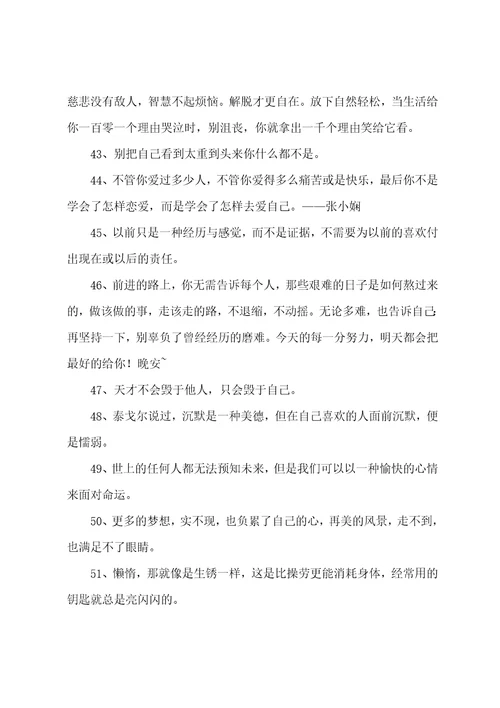 慈悲没有敌人，智慧不起烦恼。解脱才更自在。放下自然轻松，当生活给你一百零一个理由哭泣时，别沮丧，你就拿出一千个理由笑给它看。

43、别把自己看到太重到头来你什么都不是。

44、不管你爱过多少人，不管你爱得多么痛苦或是快乐，最后你不是学会了怎样恋爱，而是学会了怎样去爱自己。——张小娴

45、以前只是一种经历与感觉，而不是证据，不需要为以前的喜欢付出现在或以后的责任。

46、前进的路上，你无需告诉每个人，那些艰难的日子是如何熬过来的，做该做的事，走该走的路，不退缩，不动摇。无论多难，也告诉自己再坚持一下，别辜负了曾经经历的磨难。今天的每一分努力，明天都会把最好的给你！晚安~

47、天才不会毁于他人，只会毁于自己。

48、泰戈尔说过，沉默是一种美德，但在自己喜欢的人面前沉默，便是懦弱。

49、世上的任何人都无法预知未来，但是我们可以以一种愉快的心情来面对命运。

50、更多的梦想，实不现，也负累了自己的心，再美的风景，走不到，也满足不了眼睛。

51、懒惰，那就像是生锈一样，这是比操劳更能消耗身体，经常用的钥匙就总是亮闪闪的。